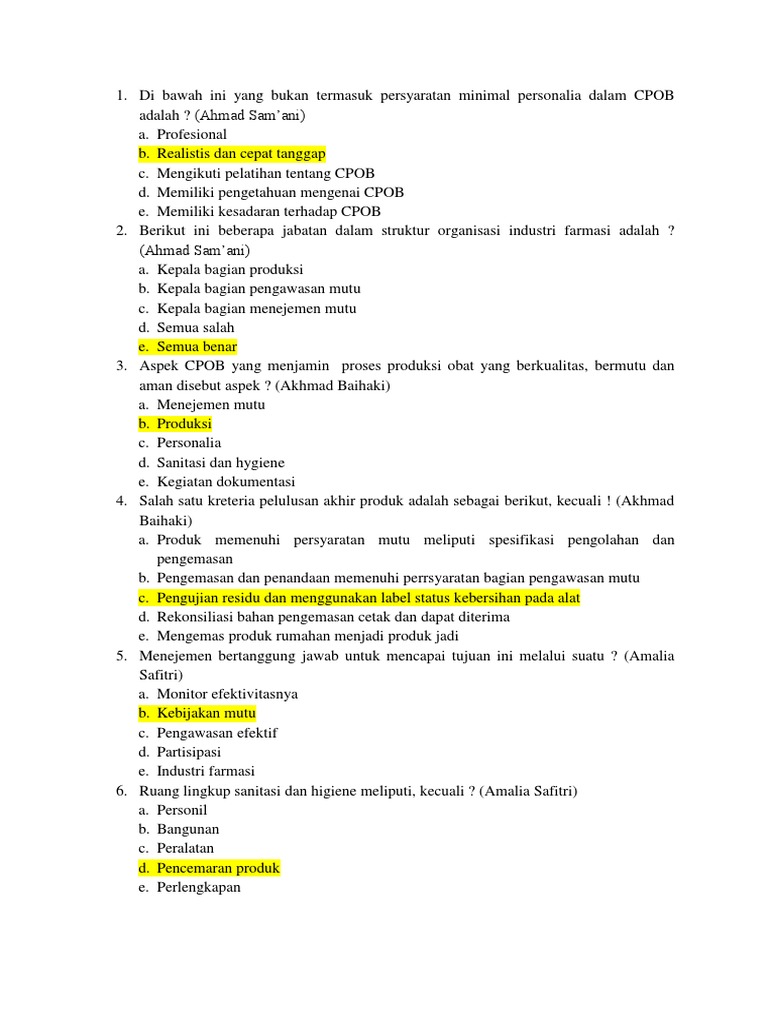 1. Di bawah ini yang bukan termasuk persyaratan minimal personalia dalam CPOB adalah ? (Ahmad Sam'ani)
a. Profesional
b. Realistis dan cepat tanggap
c. Mengikuti pelatihan tentang CPOB
d. Memiliki pengetahuan mengenai CPOB
e. Memiliki kesadaran terhadap CPOB
2. Berikut ini beberapa jabatan dalam struktur organisasi industri farmasi adalah ? (Ahmad Sam'ani)
a. Kepala bagian produksi
b. Kepala bagian pengawasan mutu
c. Kepala bagian menejemen mutu
d. Semua salah
e. Semua benar
3. Aspek CPOB yang menjamin proses produksi obat yang berkualitas, bermutu dan aman disebut aspek ? (Akhmad Baihaki)
a. Menejemen mutu
b. Produksi
c. Personalia
d. Sanitasi dan hygiene
e. Kegiatan dokumentasi
4. Salah satu kreteria pelulusan akhir produk adalah sebagai berikut, kecuali ! (Akhmad Baihaki)
a. Produk memenuhi persyaratan mutu meliputi spesifikasi pengolahan dan pengemasan
b. Pengemasan dan penandaan memenuhi perrsyaratan bagian pengawasan mutu
c. Pengujian residu dan menggunakan label status kebersihan pada alat
d. Rekonsiliasi bahan pengemasan cetak dan dapat diterima
e. Mengemas produk rumahan menjadi produk jadi
5. Menejemen bertanggung jawab untuk mencapai tujuan ini melalui suatu ? (Amalia Safitri)
a. Monitor efektivitasnya
b. Kebijakan mutu
c. Pengawasan efektif
d. Partisipasi
e. Industri farmasi
6. Ruang lingkup sanitasi dan higiene meliputi, kecuali ? (Amalia Safitri)
a. Personil
b. Bangunan
c. Peralatan
d. Pencemaran produk
e. Perlengkapan